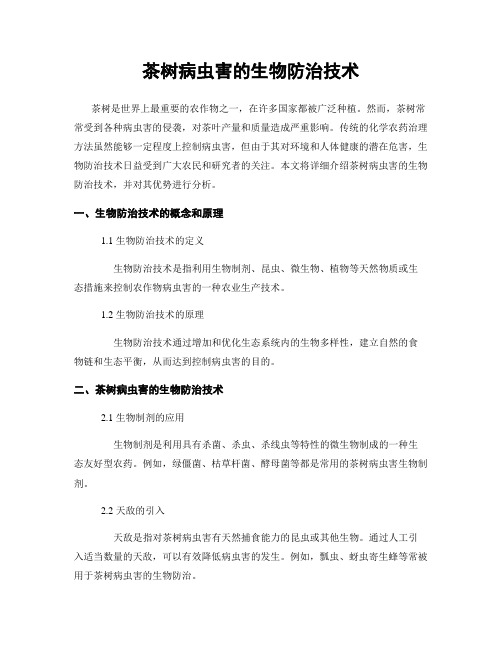 茶树病虫害的生物防治技术

茶树是世界上最重要的农作物之一，在许多国家都被广泛种植。然而，茶树常常受到各种病虫害的侵袭，对茶叶产量和质量造成严重影响。传统的化学农药治理方法虽然能够一定程度上控制病虫害，但由于其对环境和人体健康的潜在危害，生物防治技术日益受到广大农民和研究者的关注。本文将详细介绍茶树病虫害的生物防治技术，并对其优势进行分析。

一、生物防治技术的概念和原理

1.1 生物防治技术的定义

生物防治技术是指利用生物制剂、昆虫、微生物、植物等天然物质或生态措施来控制农作物病虫害的一种农业生产技术。

1.2 生物防治技术的原理

生物防治技术通过增加和优化生态系统内的生物多样性，建立自然的食物链和生态平衡，从而达到控制病虫害的目的。

二、茶树病虫害的生物防治技术

2.1 生物制剂的应用

生物制剂是利用具有杀菌、杀虫、杀线虫等特性的微生物制成的一种生态友好型农药。例如，绿僵菌、枯草杆菌、酵母菌等都是常用的茶树病虫害生物制剂。

2.2 天敌的引入

天敌是指对茶树病虫害有天然捕食能力的昆虫或其他生物。通过人工引入适当数量的天敌，可以有效降低病虫害的发生。例如，瓢虫、蚜虫寄生蜂等常被用于茶树病虫害的生物防治。